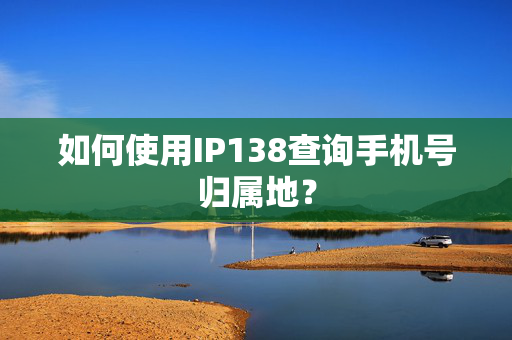 如何使用IP138查询手机号归属地？